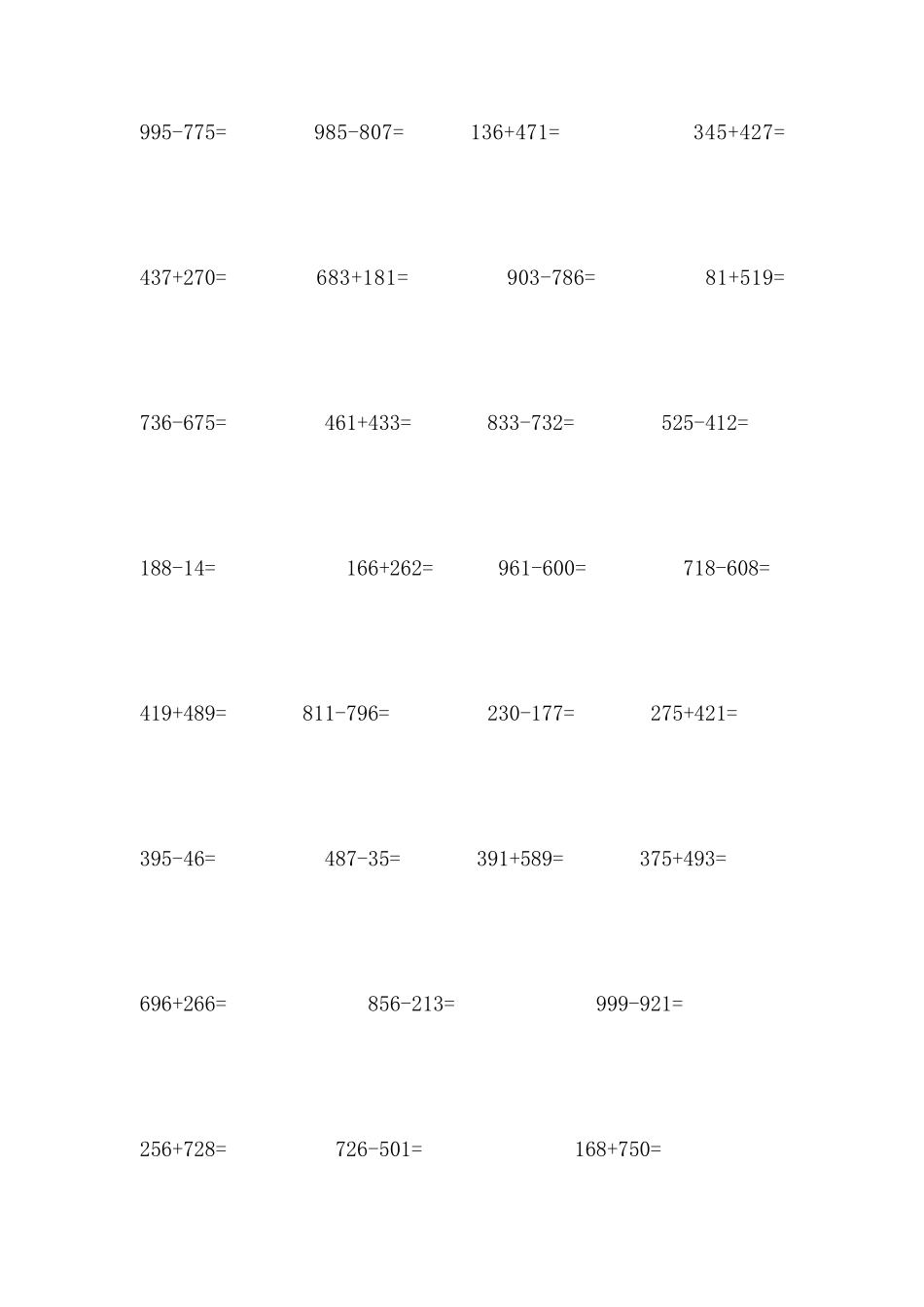 $995-775=$ $985-807=$ $136+471=$ $345+427=$

$437+270=$ $683+181=$ $903-786=$ $81+519=$

$736-675=$ $461+433=$ $833-732=$ $525-412=$

$188-14=$ $166+262=$ $961-600=$ $718-608=$

$419+489=$ $811-796=$ $230-177=$ $275+421=$

$395-46=$ $487-35=$ $391+589=$ $375+493=$

$696+266=$ $856-213=$ $999-921=$

$256+728=$ $726-501=$ $168+750=$